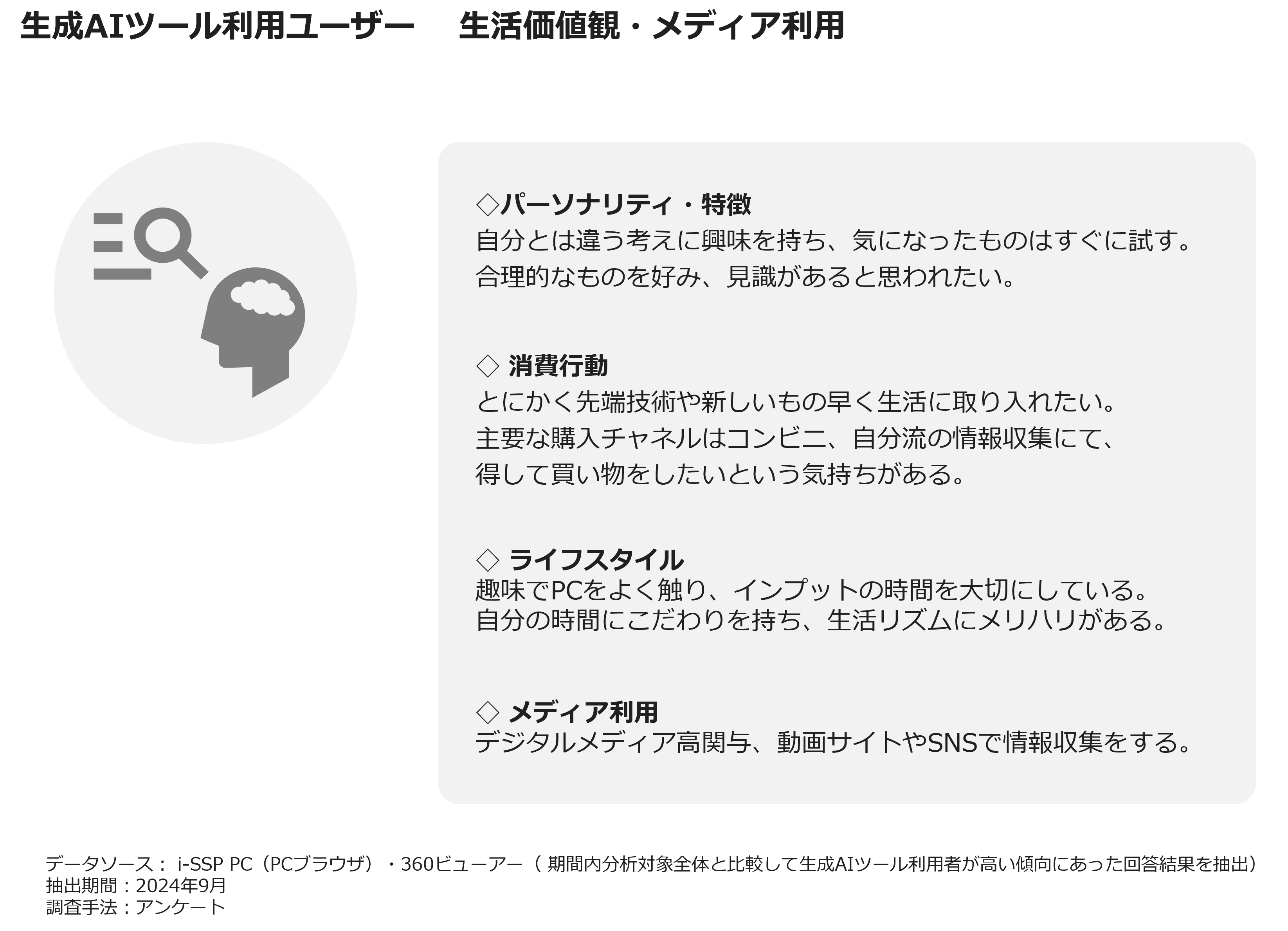 生成AIツール利用ユーザー　生活価値観・メディア利用

◇パーソナリティ・特徴
自分とは違う考えに興味を持ち、気になったものはすぐに試す。
合理的なものを好み、見識があると思われたい。

◇ 消費行動
とにかく先端技術や新しいもの早く生活に取り入れたい。
主要な購入チャネルはコンビニ、自分流の情報収集にて、
得して買い物をしたいという気持ちがある。

◇ ライフスタイル
趣味でPCをよく触り、インプットの時間を大切にしている。
自分の時間にこだわりを持ち、生活リズムにメリハリがある。

◇ メディア利用
デジタルメディア高関与、動画サイトやSNSで情報収集をする。

データソース： i-SSP PC（PCブラウザ）・360ビューアー（ 期間内分析対象全体と比較して生成AIツール利用者が高い傾向にあった回答結果を抽出）
抽出期間：2024年9月
調査手法：アンケート